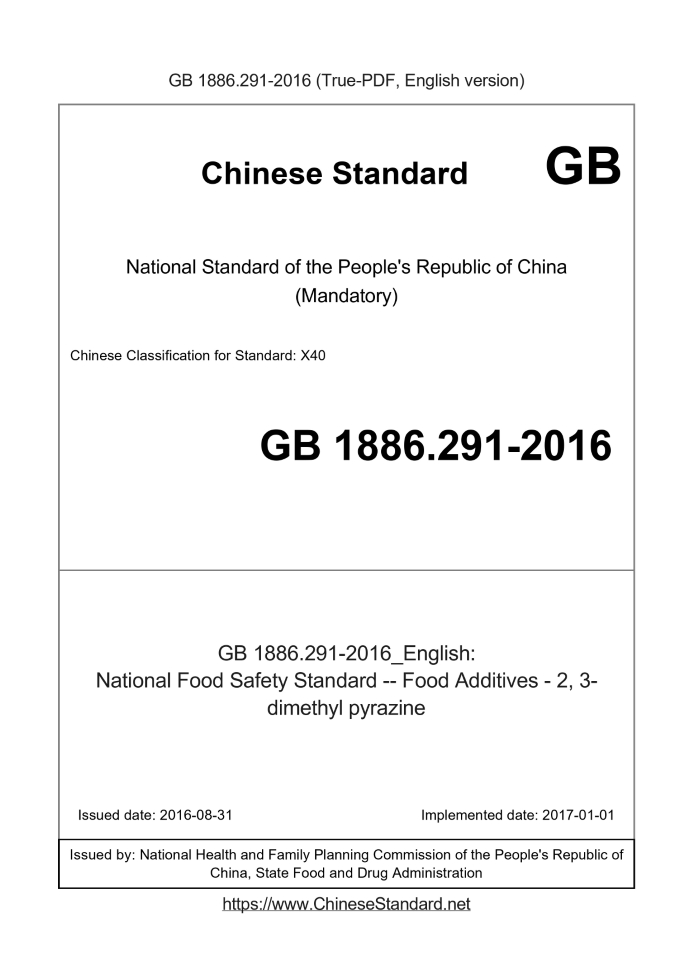 GB 1886.291-2016 (True-PDF, English version)

Chinese Standard GB

National Standard of the People's Republic of China (Mandatory)

Chinese Classification for Standard: X40

GB 1886.291-2016

GB 1886.291-2016_English: National Food Safety Standard -- Food Additives - 2, 3-dimethyl pyrazine

Issued date: 2016-08-31

Implemented date: 2017-01-01

Issued by: National Health and Family Planning Commission of the People's Republic of China, State Food and Drug Administration

https://www.ChineseStandard.net